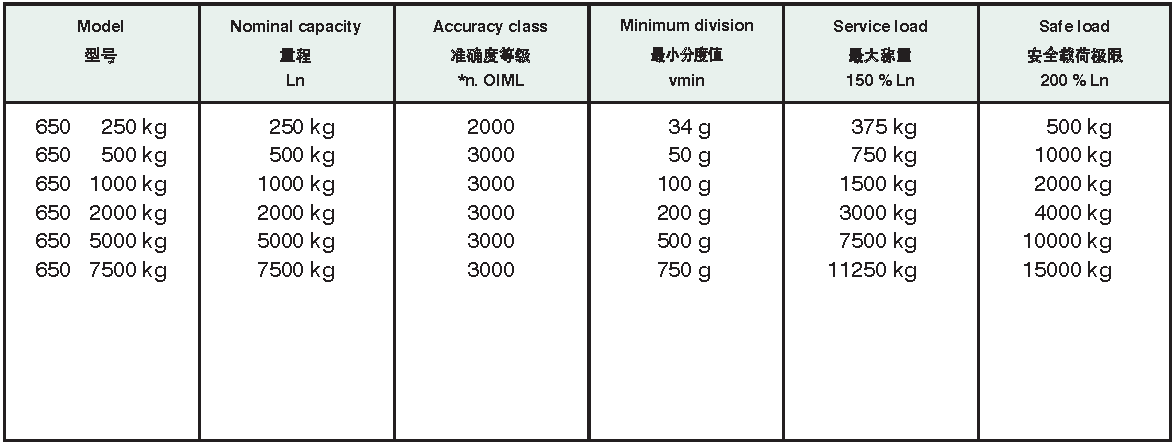 | Model 型号 | Nominal capacity 量程 Ln | Accuracy class 准确度等级 *n. OIML | Minimum division 最小分度值 vmin | Service load 最大称量 150 % Ln | Safe load 安全载荷极限 200 % Ln |
|---|---|---|---|---|---|
| 650 250 kg | 250 kg | 2000 | 34 g | 375 kg | 500 kg |
| 650 500 kg | 500 kg | 3000 | 50 g | 750 kg | 1000 kg |
| 650 1000 kg | 1000 kg | 3000 | 100 g | 1500 kg | 2000 kg |
| 650 2000 kg | 2000 kg | 3000 | 200 g | 3000 kg | 4000 kg |
| 650 5000 kg | 5000 kg | 3000 | 500 g | 7500 kg | 10000 kg |
| 650 7500 kg | 7500 kg | 3000 | 750 g | 11250 kg | 15000 kg |